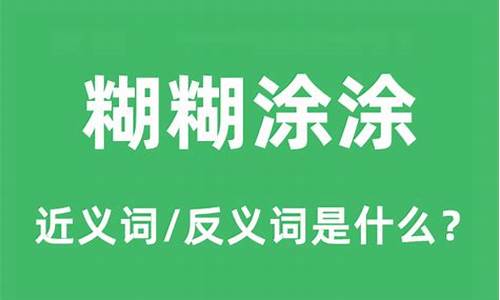 糊糊涂涂

近义词/反义词是什么？